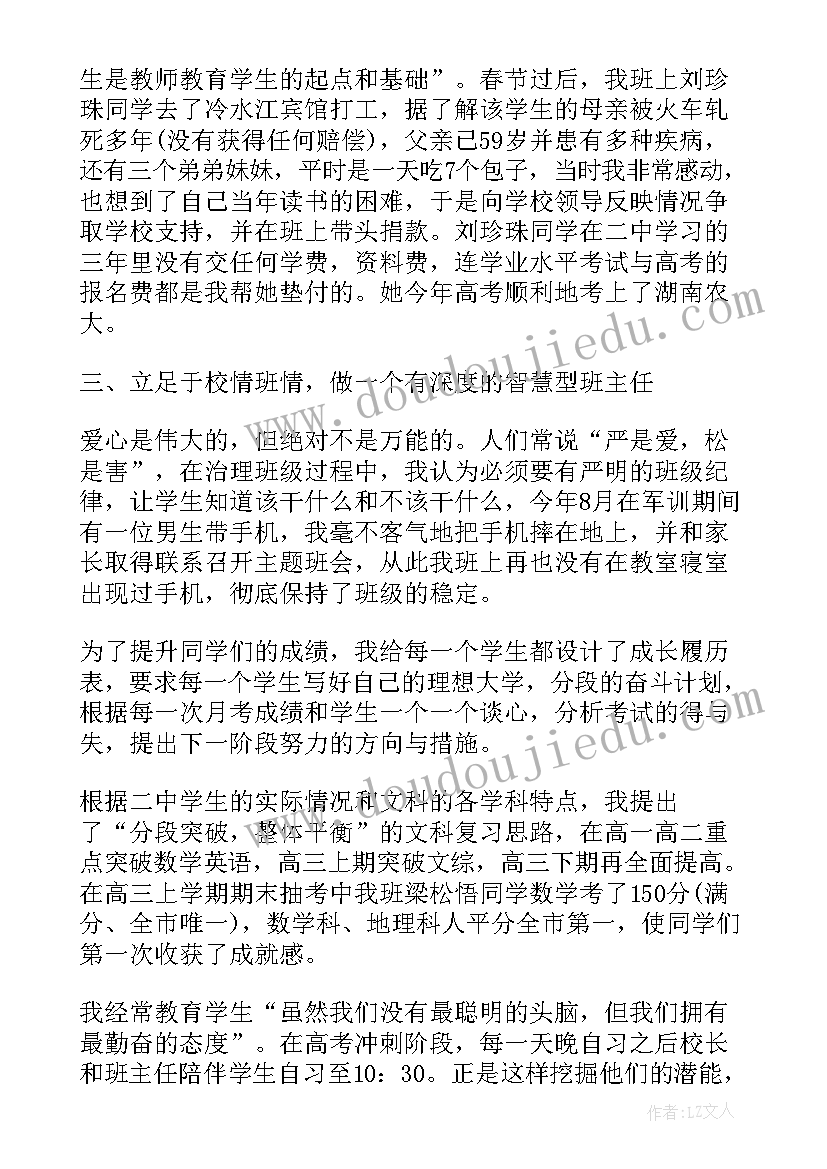 生是教师教育学生的起点和基础”。春节过后，我班上刘珍珠同学去了冷水江宾馆打工，据了解该学生的母亲被火车轧死多年(没有获得任何赔偿)，父亲已59岁并患有多种疾病，还有三个弟弟妹妹，平时是一天吃7个包子，当时我非常感动，也想到了自己当年读书的困难，于是向学校领导反映情况争取学校支持，并在班上带头捐款。刘珍珠同学在二中学习的三年里没有交任何学费，资料费，连学业水平考试与高考的报名费都是我帮她垫付的。她今年高考顺利地考上了湖南农大。

三、立足于校情班情，做一个有深度的智慧型班主任

爱心是伟大的，但绝对不是万能的。人们常说“严是爱，松是害”，在治理班级过程中，我认为必须要有严明的班级纪律，让学生知道该干什么和不该干什么，今年8月在军训期间有一位男生带手机，我毫不客气地把手机摔在地上，并和家长取得联系召开主题班会，从此我班上再也没有在教室寝室出现过手机，彻底保持了班级的稳定。

为了提升同学们的成绩，我给每一个学生都设计了成长履历表，要求每一个学生写好自己的理想大学，分段的奋斗计划，根据每一次月考成绩和学生一个一个谈心，分析考试的得与失，提出下一阶段努力的方向与措施。

根据二中学生的实际情况和文科的各学科特点，我提出了“分段突破，整体平衡”的文科复习思路，在高一高二重点突破数学英语，高三上期突破文综，高三下期再全面提高。在高三上学期期末抽考中我班梁松悟同学数学考了150分(满分、全市唯一)，数学科、地理科人平分全市第一，使同学们第一次收获了成就感。

我经常教育学生“虽然我们没有最聪明的头脑，但我们拥有最勤奋的态度”。在高考冲刺阶段，每一天晚自习之后校长和班主任陪伴学生自习至10：30。正是这样挖掘他们的潜能，

www.doudoujiedu.com

www.doudoujiedu.com

作者：LZ文人